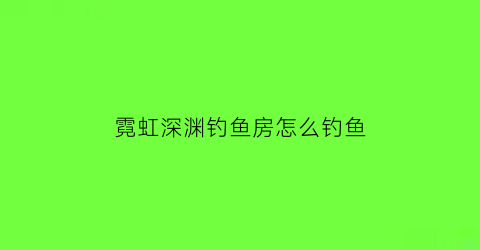 霓虹深渊钓鱼房怎么钓鱼